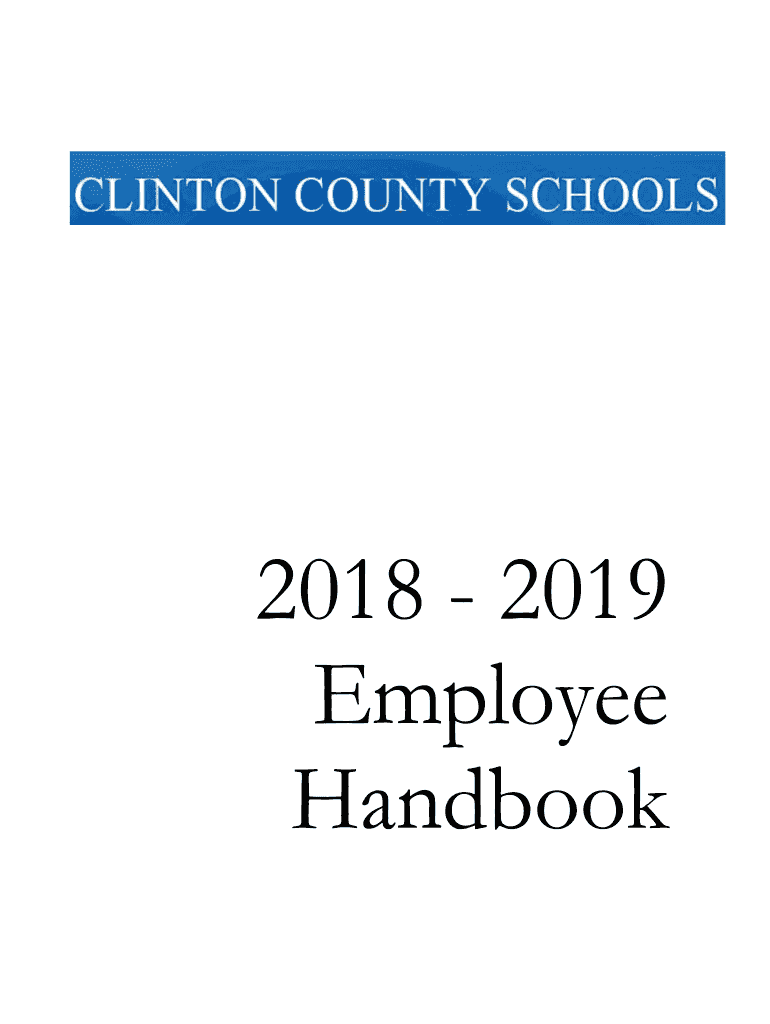 CLINTON COUNTY SCHOOLS

2018 - 2019
Employee
Handbook